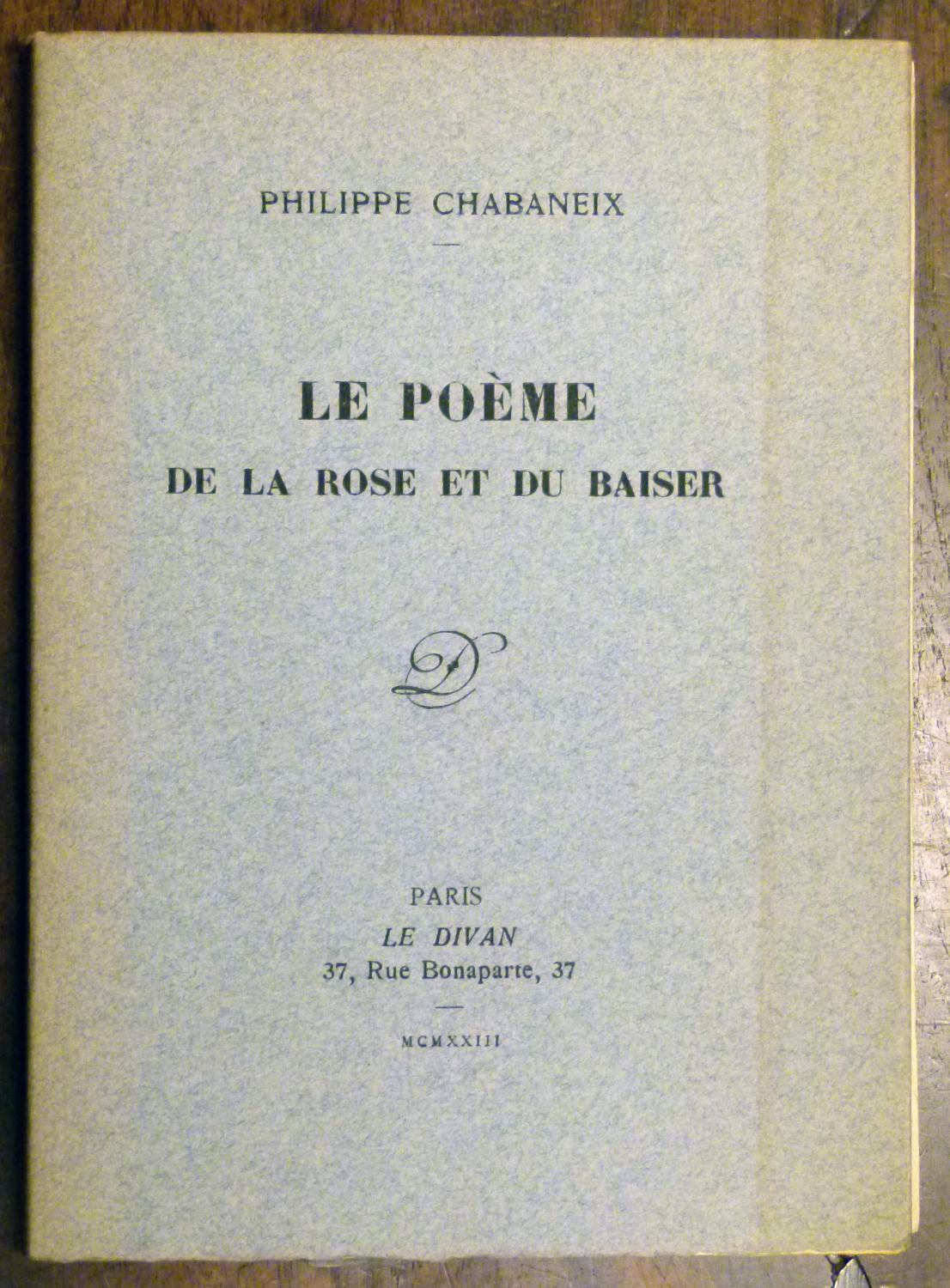 PHILIPPE CHABANEIX

LE POÈME
DE LA ROSE ET DU BAISER

PARIS
LE DIVAN
37, Rue Bonaparte, 37

MCMXXIII